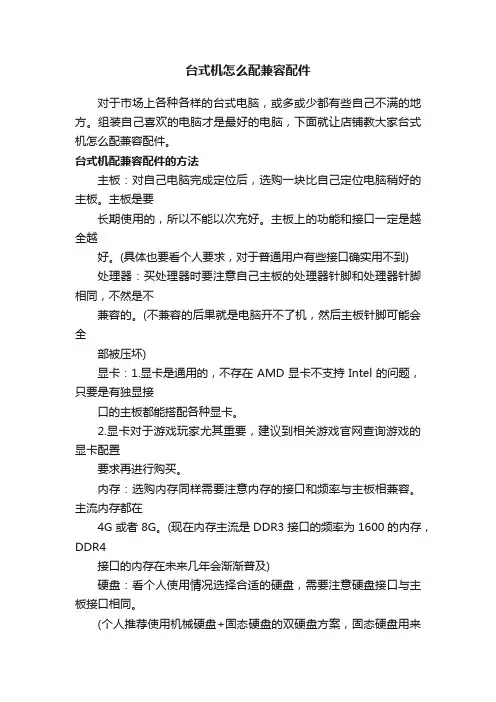 台式机怎么配兼容配件

对于市场上各种各样的台式电脑，或多或少都有些自己不满的地方。组装自己喜欢的电脑才是最好的电脑，下面就让店铺教大家台式机怎么配兼容配件。

台式机配兼容配件的方法

主板：对自己电脑完成定位后，选购一块比自己定位电脑稍好的主板。主板是要

长期使用的，所以不能以次充好。主板上的功能和接口一定是越全越

好。(具体也要看个人要求，对于普通用户有些接口确实用不到)

处理器：买处理器时要注意自己主板的处理器针脚和处理器针脚相同，不然是不

兼容的。(不兼容的后果就是电脑开不了机，然后主板针脚可能会全

部被压坏)

显卡：1.显卡是通用的，不存在 AMD 显卡不支持 Intel 的问题，只要是有独显接

口的主板都能搭配各种显卡。

2.显卡对于游戏玩家尤其重要，建议到相关游戏官网查询游戏的显卡配置

要求再进行购买。

内存：选购内存同样需要注意内存的接口和频率与主板相兼容。主流内存都在

4G 或者 8G。(现在内存主流是 DDR3 接口的频率为 1600 的内存，DDR4

接口的内存在未来几年会渐渐普及)

硬盘：看个人使用情况选择合适的硬盘，需要注意硬盘接口与主板接口相同。

(个人推荐使用机械硬盘+固态硬盘的双硬盘方案，固态硬盘用来